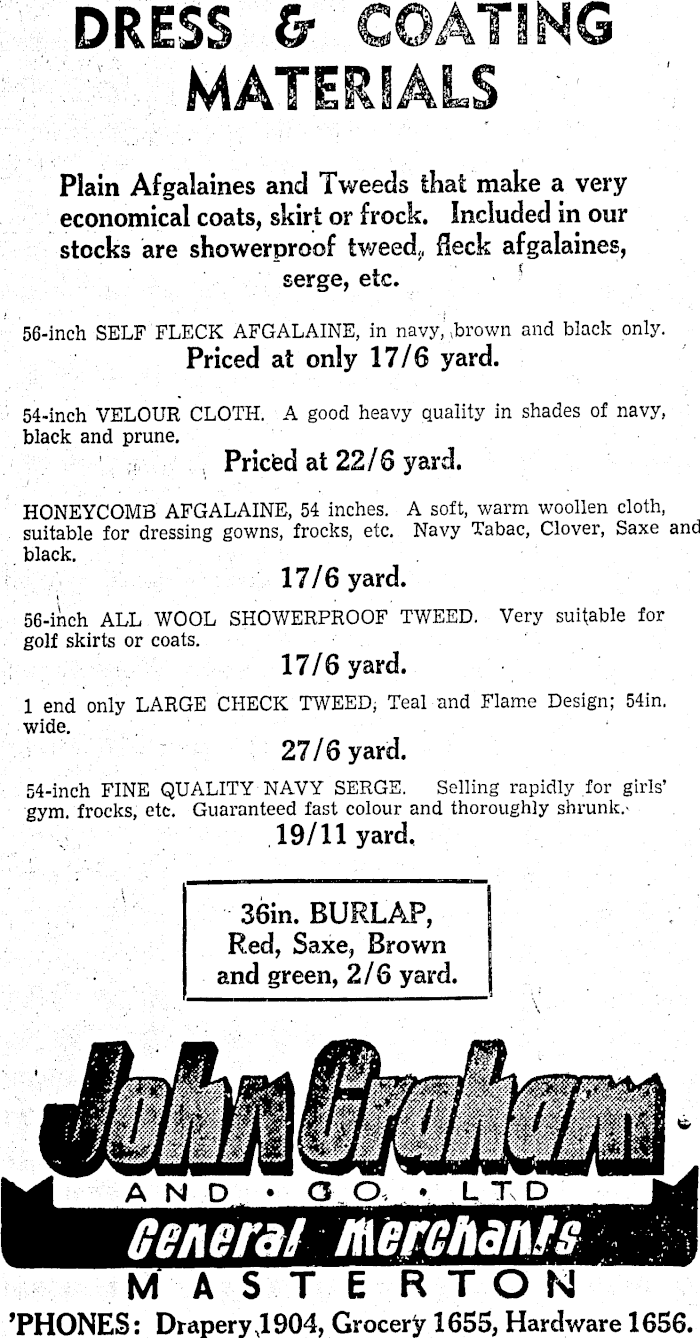 DRESS & COATING MATERIALS

Plain Afgalaines and Tweeds that make a very economical coats, skirt or frock. Included in our stocks are showerproof tweed, fleck afgalaines, serge, etc.

56-inch SELF FLECK AFGALAINE, in navy, brown and black only.
Priced at only 17/6 yard.

54-inch VELOUR CLOTH. A good heavy quality in shades of navy, black and prune.
Priced at 22/6 yard.

HONEYCOMB AFGALAINE, 54 inches. A soft, warm woollen cloth, suitable for dressing gowns, frocks, etc. Navy Tabac, Clover, Saxe and black.
17/6 yard.

56-inch ALL WOOL SHOWERPROOF TWEED. Very suitable for golf skirts or coats.
17/6 yard.

1 end only LARGE CHECK TWEED, Teal and Flame Design; 54in. wide.
27/6 yard.

54-inch FINE QUALITY NAVY SERGE. Selling rapidly for girls' gym. frocks, etc. Guaranteed fast colour and thoroughly shrunk.
19/11 yard.

36in. BURLAP, Red, Saxe, Brown and green, 2/6 yard.

John Graham
AND · CO. · LTD
General Merchants
MASTERTON
'PHONES: Drapery 1904, Grocery 1655, Hardware 1656.